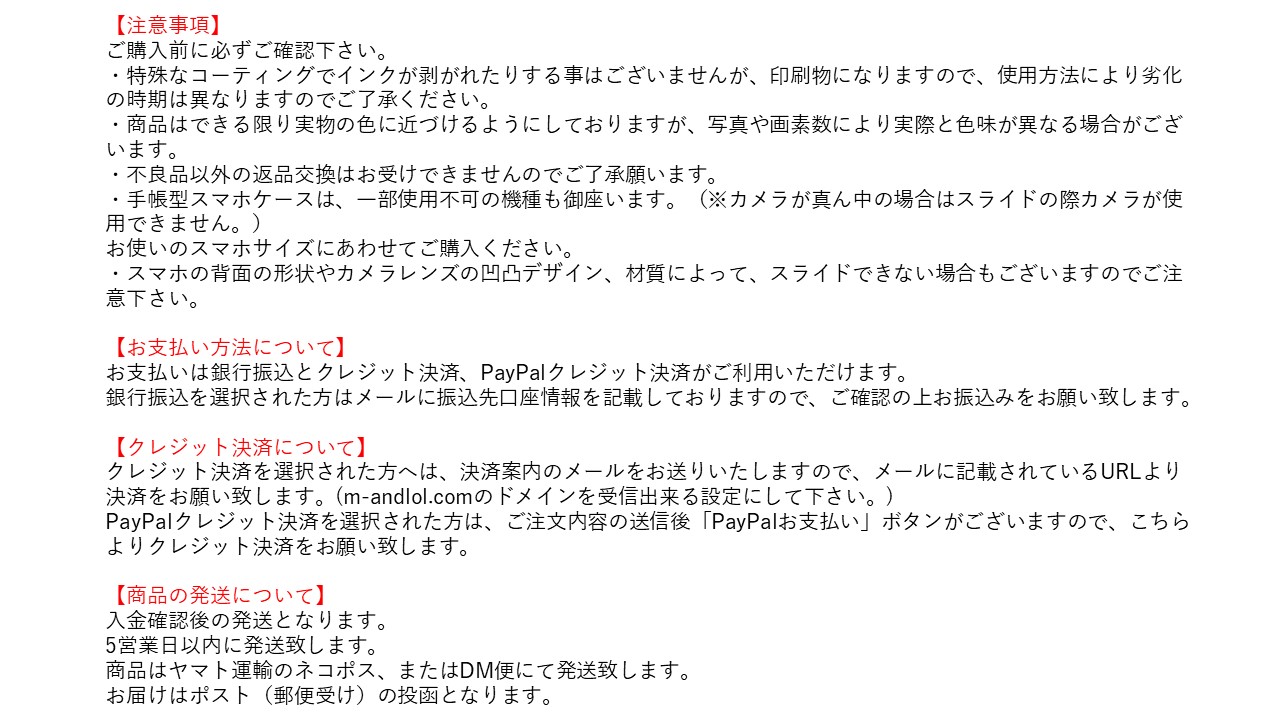 【注意事項】
ご購入前に必ずご確認下さい。
・特殊なコーティングでインクが剥がれたりする事はございませんが、印刷物になりますので、使用方法により劣化の時期は異なりますのでご了承ください。
・商品はできる限り実物の色に近づけるようにしておりますが、写真や画素数により実際と色味が異なる場合がございます。
・不良品以外の返品交換はお受けできませんのでご了承願います。
・手帳型スマホケースは、一部使用不可の機種も御座います。（※カメラが真ん中の場合はスライドの際カメラが使用できません。）
お使いのスマホサイズにあわせてご購入ください。
・スマホの背面の形状やカメラレンズの凹凸デザイン、材質によって、スライドできない場合もございますのでご注意下さい。

【お支払い方法について】
お支払いは銀行振込とクレジット決済、PayPalクレジット決済がご利用いただけます。
銀行振込を選択された方はメールに振込先口座情報を記載しておりますので、ご確認の上お振込みをお願い致します。

【クレジット決済について】
クレジット決済を選択された方へは、決済案内のメールをお送りいたしますので、メールに記載されているURLより決済をお願い致します。(m-andlol.comのドメインを受信出来る設定にして下さい。)
PayPalクレジット決済を選択された方は、ご注文内容の送信後「PayPalお支払い」ボタンがございますので、こちらよりクレジット決済をお願い致します。

【商品の発送について】
入金確認後の発送となります。
5営業日以内に発送致します。
商品はヤマト運輸のネコポス、またはDM便にて発送致します。
お届けはポスト（郵便受け）の投函となります。